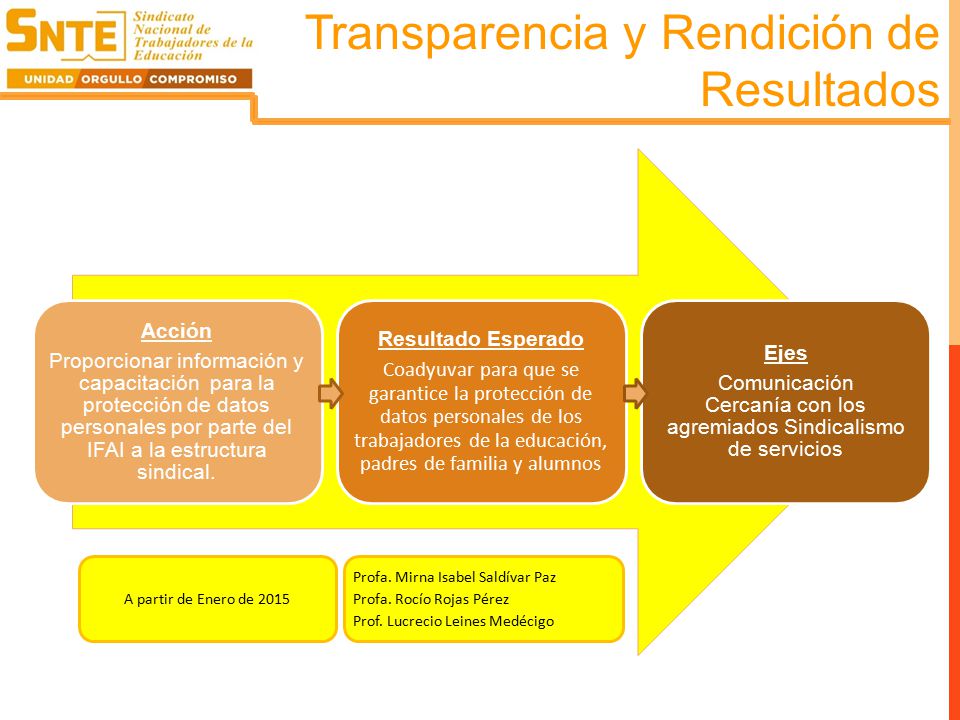 SNTE Sindicato Nacional de Trabajadores de la Educación
UNIDAD ORGULLO COMPROMISO

Transparencia y Rendición de Resultados

Acción
Proporcionar información y capacitación para la protección de datos personales por parte del IFAI a la estructura sindical.

Resultado Esperado
Coadyuvar para que se garantice la protección de datos personales de los trabajadores de la educación, padres de familia y alumnos

Ejes
Comunicación
Cercanía con los agremiados Sindicalismo de servicios

A partir de Enero de 2015

Profa. Mirna Isabel Saldívar Paz
Profa. Rocío Rojas Pérez
Prof. Lucrecio Leines Medécigo